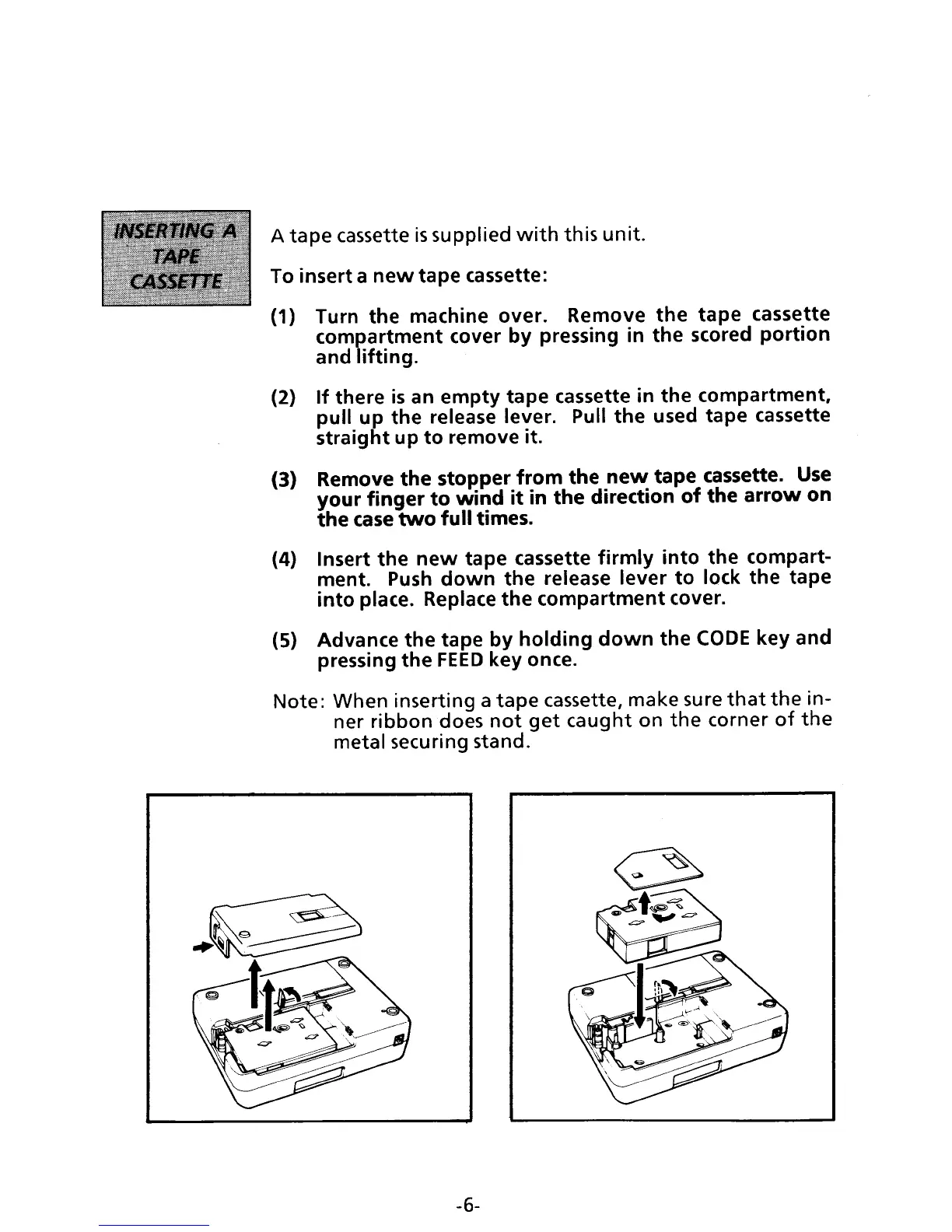 INSERTING A TAPE CASSETTE

A tape cassette is supplied with this unit.

To insert a new tape cassette:

(1) Turn the machine over. Remove the tape cassette compartment cover by pressing in the scored portion and lifting.

(2) If there is an empty tape cassette in the compartment, pull up the release lever. Pull the used tape cassette straight up to remove it.

(3) Remove the stopper from the new tape cassette. Use your finger to wind it in the direction of the arrow on the case two full times.

(4) Insert the new tape cassette firmly into the compartment. Push down the release lever to lock the tape into place. Replace the compartment cover.

(5) Advance the tape by holding down the CODE key and pressing the FEED key once.

Note: When inserting a tape cassette, make sure that the inner ribbon does not get caught on the corner of the metal securing stand.

-6-